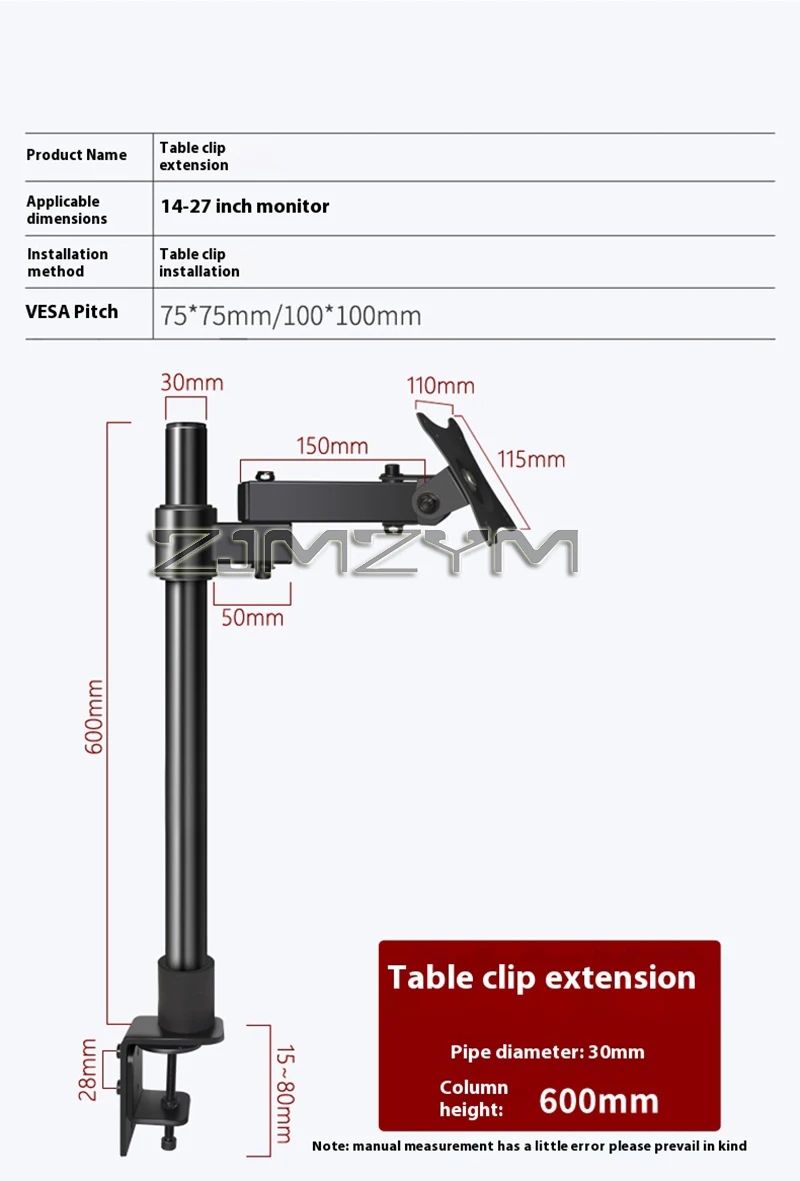 | Product Name | Table clip extension |
|---|---|
| Applicable dimensions | 14-27 inch monitor |
| Installation method | Table clip installation |
| VESA Pitch | 75*75mm/100*100mm |

30mm

110mm

150mm

115mm

ZJMZYM

50mm

600mm

28mm

15~80mm

Table clip extension

Pipe diameter: 30mm

Column height: 600mm

Note: manual measurement has a little error please prevail in kind